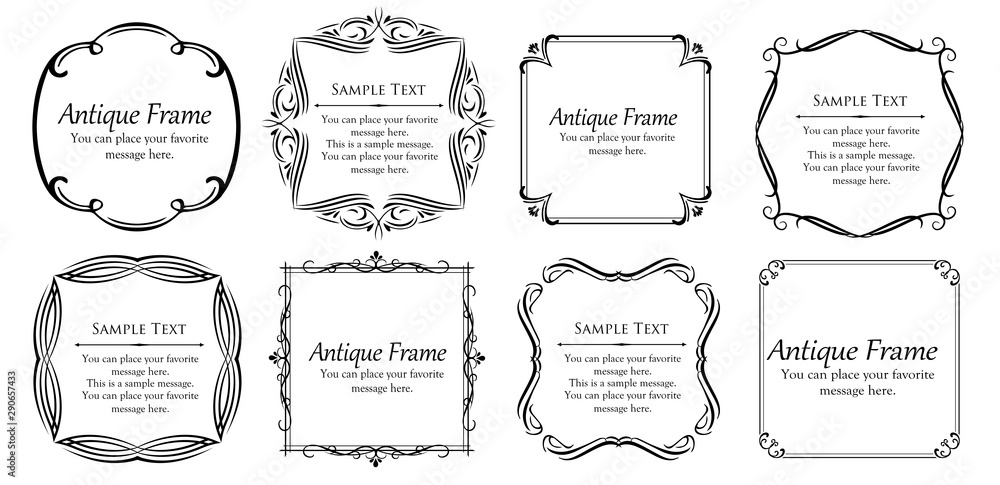 Antique Frame
You can place your favorite message here.

SAMPLE TEXT
You can place your favorite message here.
This is a sample message.
You can place your favorite message here.

Antique Frame
You can place your favorite message here.

SAMPLE TEXT
You can place your favorite message here.
This is a sample message.
You can place your favorite message here.

SAMPLE TEXT
You can place your favorite message here.
This is a sample message.
You can place your favorite message here.

Antique Frame
You can place your favorite message here.

SAMPLE TEXT
You can place your favorite message here.
This is a sample message.
You can place your favorite message here.

Antique Frame
You can place your favorite message here.

290657433